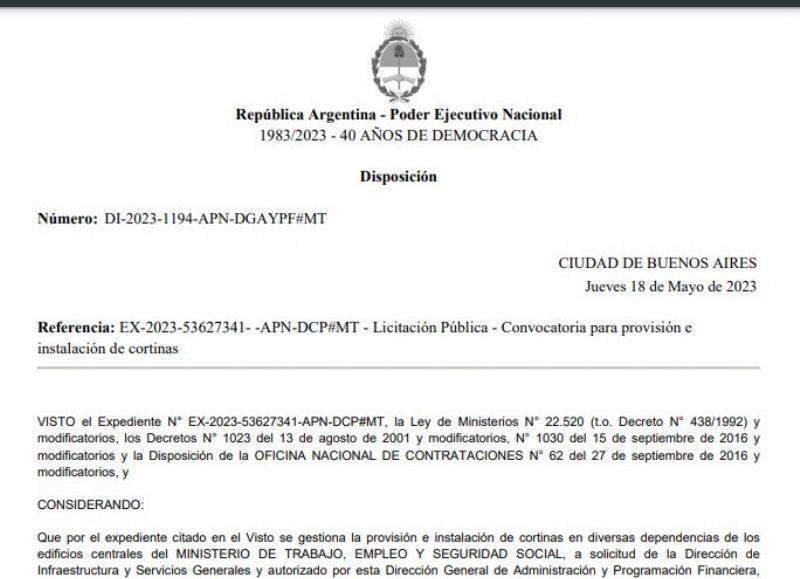 República Argentina - Poder Ejecutivo Nacional
1983/2023 - 40 AÑOS DE DEMOCRACIA

Disposición

Número: DI-2023-1194-APN-DGAYPF#MT

CIUDAD DE BUENOS AIRES
Jueves 18 de Mayo de 2023

Referencia: EX-2023-53627341- -APN-DCP#MT - Licitación Pública - Convocatoria para provisión e instalación de cortinas

VISTO el Expediente N° EX-2023-53627341-APN-DCP#MT, la Ley de Ministerios N° 22.520 (t.o. Decreto N° 438/1992) y modificatorios, los Decretos N° 1023 del 13 de agosto de 2001 y modificatorios, N° 1030 del 15 de septiembre de 2016 y modificatorios y la Disposición de la OFICINA NACIONAL DE CONTRATACIONES N° 62 del 27 de septiembre de 2016 y modificatorios, y

CONSIDERANDO:

Que por el expediente citado en el Visto se gestiona la provisión e instalación de cortinas en diversas dependencias de los edificios centrales del MINISTERIO DE TRABAJO, EMPLEO Y SEGURIDAD SOCIAL, a solicitud de la Dirección de Infraestructura y Servicios Generales y autorizado por esta Dirección General de Administración y Programación Financiera,